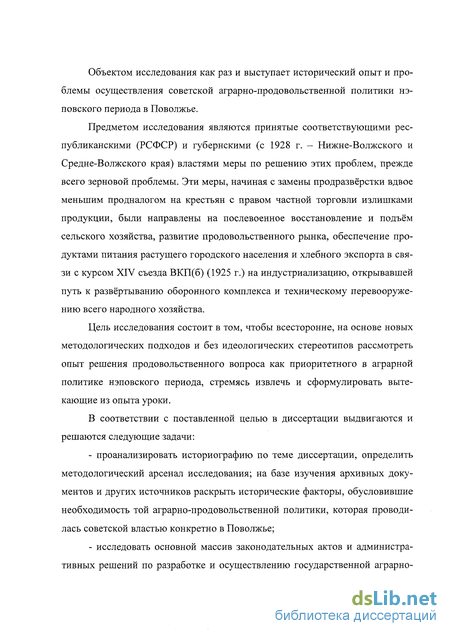 Объектом исследования как раз и выступает исторический опыт и проблемы осуществления советской аграрно-продовольственной политики нэповского периода в Поволжье.

Предметом исследования являются принятые соответствующими республиканскими (РСФСР) и губернскими (с 1928 г. – Нижне-Волжского и Средне-Волжского края) властями меры по решению этих проблем, прежде всего зерновой проблемы. Эти меры, начиная с замены продразвёрстки вдвое меньшим продналогом на крестьян с правом частной торговли излишками продукции, были направлены на послевоенное восстановление и подъём сельского хозяйства, развитие продовольственного рынка, обеспечение продуктами питания растущего городского населения и хлебного экспорта в связи с курсом XIV съезда ВКП(б) (1925 г.) на индустриализацию, открывавшей путь к развёртыванию оборонного комплекса и техническому перевооружению всего народного хозяйства.

Цель исследования состоит в том, чтобы всесторонне, на основе новых методологических подходов и без идеологических стереотипов рассмотреть опыт решения продовольственного вопроса как приоритетного в аграрной политике нэповского периода, стремясь извлечь и сформулировать вытекающие из опыта уроки.

В соответствии с поставленной целью в диссертации выдвигаются и решаются следующие задачи:

- проанализировать историографию по теме диссертации, определить методологический арсенал исследования; на базе изучения архивных документов и других источников раскрыть исторические факторы, обусловившие необходимость той аграрно-продовольственной политики, которая проводилась советской властью конкретно в Поволжье;

- исследовать основной массив законодательных актов и административных решений по разработке и осуществлению государственной аграрно-

dsLib.net
библиотека диссертаций